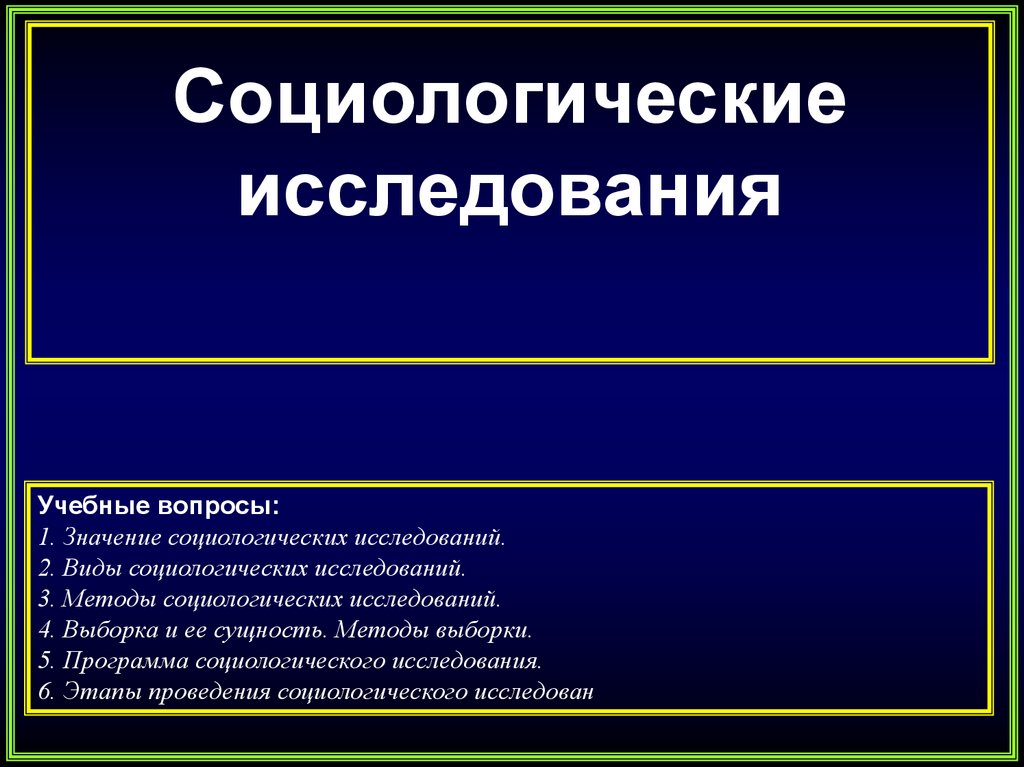 Социологические исследования

Учебные вопросы:
1. Значение социологических исследований.
2. Виды социологических исследований.
3. Методы социологических исследований.
4. Выборка и ее сущность. Методы выборки.
5. Программа социологического исследования.
6. Этапы проведения социологического исследован